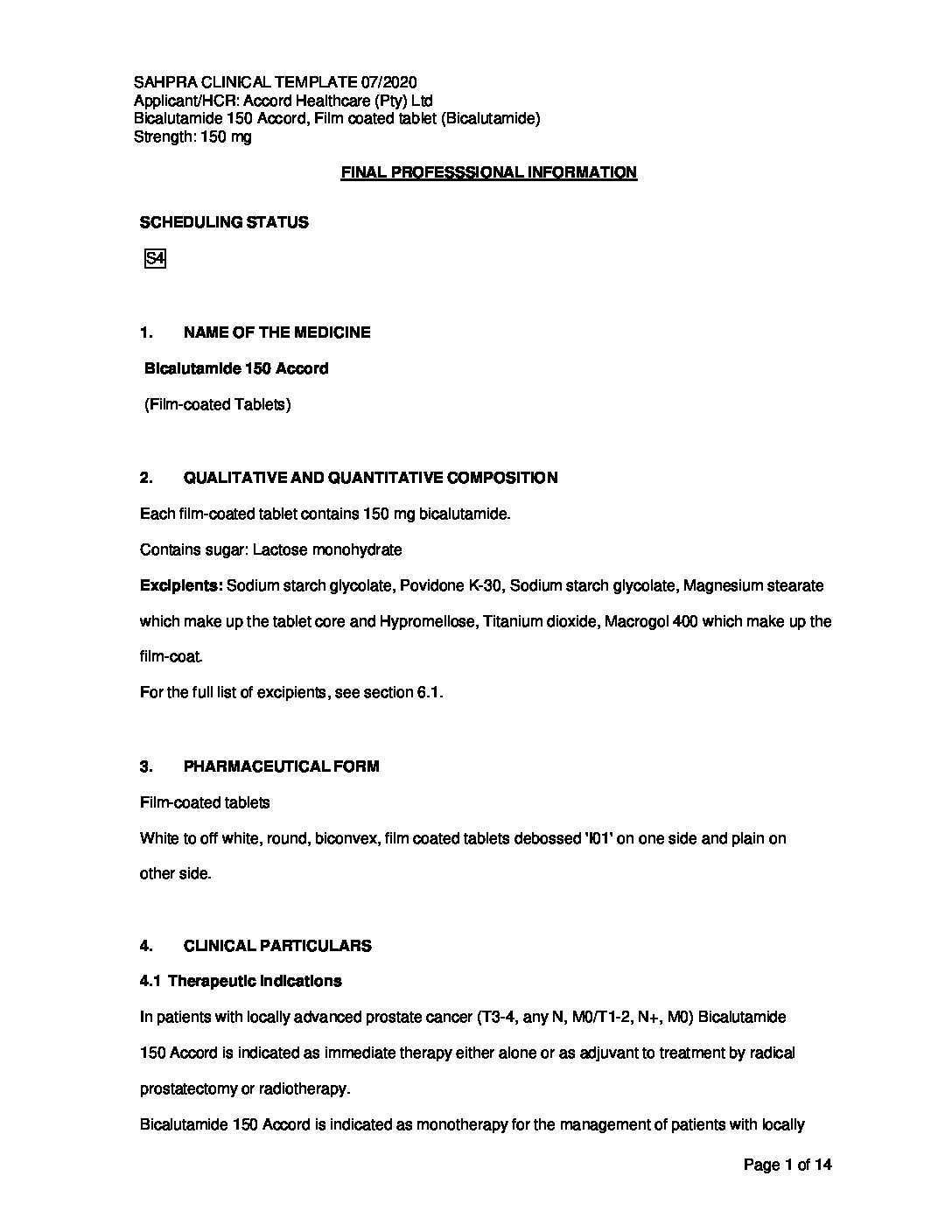 SAHPRA CLINICAL TEMPLATE 07/2020
Applicant/HCR: Accord Healthcare (Pty) Ltd
Bicalutamide 150 Accord, Film coated tablet (Bicalutamide)
Strength: 150 mg

FINAL PROFESSSIONAL INFORMATION

SCHEDULING STATUS

S4

1. NAME OF THE MEDICINE

Bicalutamide 150 Accord

(Film-coated Tablets)

2. QUALITATIVE AND QUANTITATIVE COMPOSITION

Each film-coated tablet contains 150 mg bicalutamide.

Contains sugar: Lactose monohydrate

Excipients: Sodium starch glycolate, Povidone K-30, Sodium starch glycolate, Magnesium stearate which make up the tablet core and Hypromellose, Titanium dioxide, Macrogol 400 which make up the film-coat.

For the full list of excipients, see section 6.1.

3. PHARMACEUTICAL FORM

Film-coated tablets

White to off white, round, biconvex, film coated tablets debossed 'I01' on one side and plain on other side.

4. CLINICAL PARTICULARS

4.1 Therapeutic indications

In patients with locally advanced prostate cancer (T3-4, any N, M0/T1-2, N+, M0) Bicalutamide 150 Accord is indicated as immediate therapy either alone or as adjuvant to treatment by radical prostatectomy or radiotherapy.

Bicalutamide 150 Accord is indicated as monotherapy for the management of patients with locally

Page 1 of 14